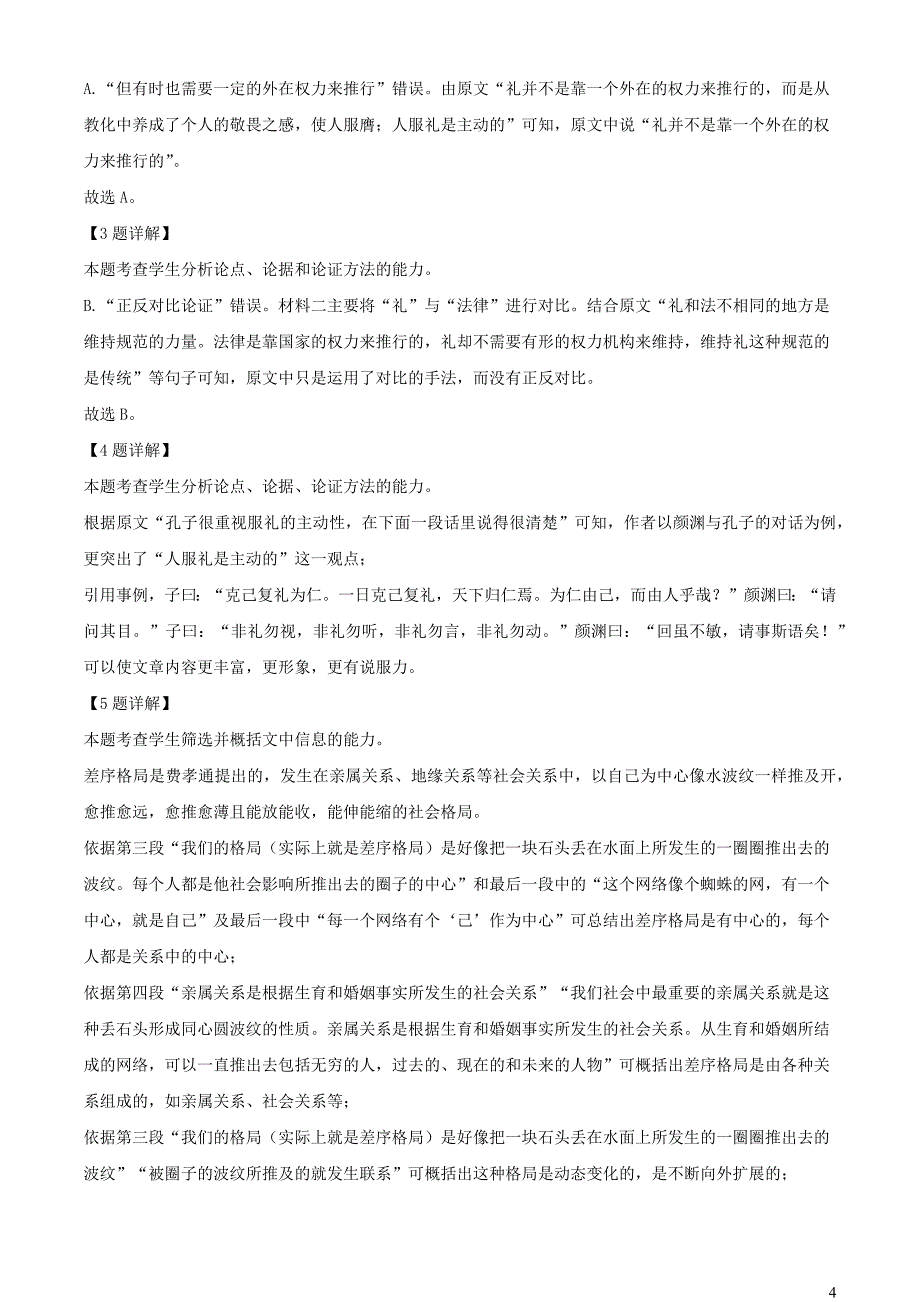 A.“但有时也需要一定的外在权力来推行”错误。由原文“礼并不是靠一个外在的权力来推行的，而是从教化中养成了个人的敬畏之感，使人服膺；人服礼是主动的”可知，原文中说“礼并不是靠一个外在的权力来推行的”。

故选 A。

【3 题详解】

本题考查学生分析论点、论据和论证方法的能力。

B.“正反对比论证”错误。材料二主要将“礼”与“法律”进行对比。结合原文“礼和法不相同的地方是维持规范的力量。法律是靠国家的权力来推行的，礼却不需要有形的权力机构来维持，维持礼这种规范的是传统”等句子可知，原文中只是运用了对比的手法，而没有正反对比。

故选 B。

【4 题详解】

本题考查学生分析论点、论据、论证方法的能力。

根据原文“孔子很重视服礼的主动性，在下面一段话里说得很清楚”可知，作者以颜渊与孔子的对话为例，更突出了“人服礼是主动的”这一观点；

引用事例，子曰：“克己复礼为仁。一日克己复礼，天下归仁焉。为仁由己，而由人乎哉？”颜渊曰：“请问其目。”子曰：“非礼勿视，非礼勿听，非礼勿言，非礼勿动。”颜渊曰：“回虽不敏，请事斯语矣！”可以使文章内容更丰富，更形象，更有说服力。

【5 题详解】

本题考查学生筛选并概括文中信息的能力。

差序格局是费孝通提出的，发生在亲属关系、地缘关系等社会关系中，以自己为中心像水波纹一样推及开，愈推愈远，愈推愈薄且能放能收，能伸能缩的社会格局。

依据第三段“我们的格局（实际上就是差序格局）是好像把一块石头丢在水面上所发生的一圈圈推出去的波纹。每个人都是他社会影响所推出去的圈子的中心”和最后一段中的“这个网络像个蜘蛛的网，有一个中心，就是自己”及最后一段中“每一个网络有个‘己’作为中心”可总结出差序格局是有中心的，每个人都是关系中的中心；

依据第四段“亲属关系是根据生育和婚姻事实所发生的社会关系”“我们社会中最重要的亲属关系就是这种丢石头形成同心圆波纹的性质。亲属关系是根据生育和婚姻事实所发生的社会关系。从生育和婚姻所结成的网络，可以一直推出去包括无穷的人，过去的、现在的和未来的人物”可概括出差序格局是由各种关系组成的，如亲属关系、社会关系等；

依据第三段“我们的格局（实际上就是差序格局）是好像把一块石头丢在水面上所发生的一圈圈推出去的波纹”“被圈子的波纹所推及的就发生联系”可概括出这种格局是动态变化的，是不断向外扩展的；

4